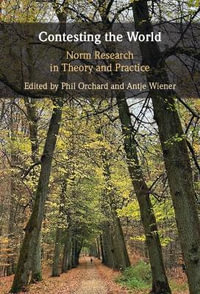 Contesting the World

Norm Research in Theory and Practice

Edited by Phil Orchard and Antje Wiener